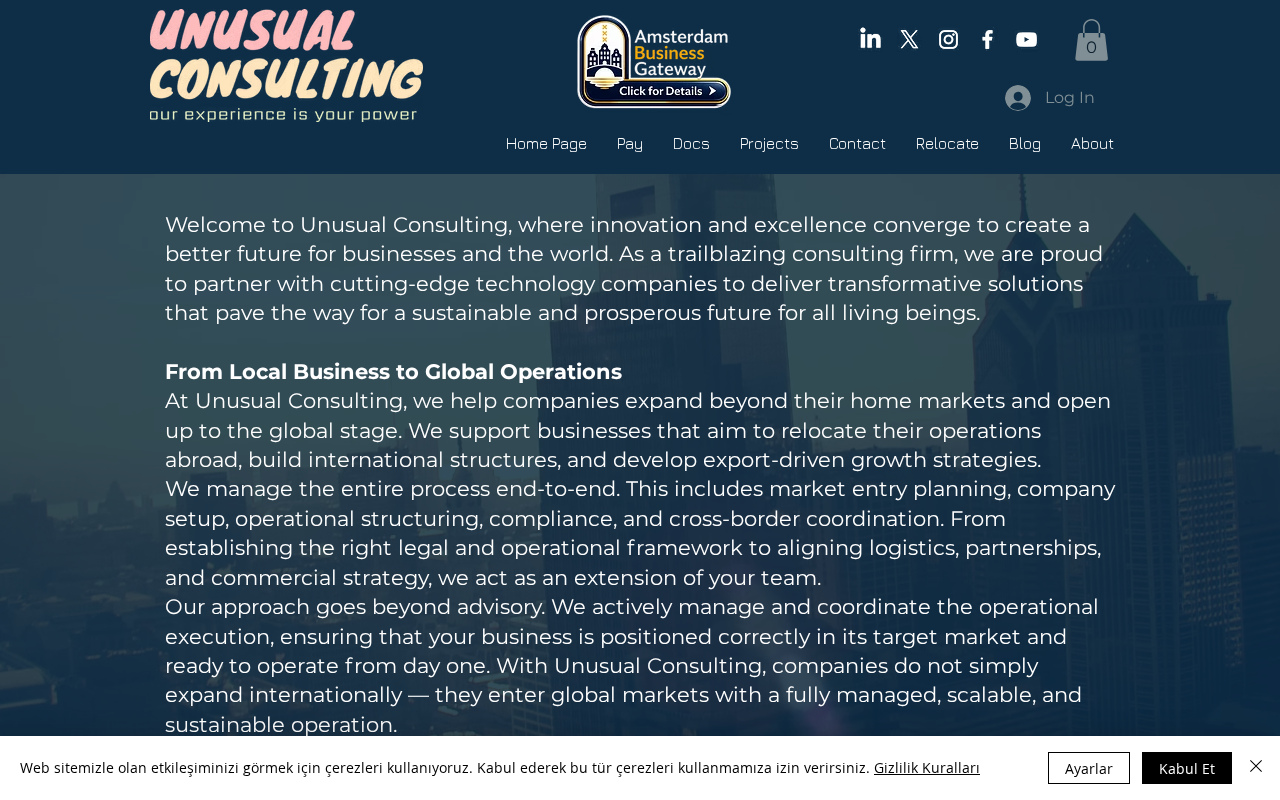 UNUSUAL CONSULTING
our experience is your power

Amsterdam Business Gateway
Click for Details

0

Log In

Home Page Pay Docs Projects Contact Relocate Blog About

Welcome to Unusual Consulting, where innovation and excellence converge to create a better future for businesses and the world. As a trailblazing consulting firm, we are proud to partner with cutting-edge technology companies to deliver transformative solutions that pave the way for a sustainable and prosperous future for all living beings.

From Local Business to Global Operations
At Unusual Consulting, we help companies expand beyond their home markets and open up to the global stage. We support businesses that aim to relocate their operations abroad, build international structures, and develop export-driven growth strategies.
We manage the entire process end-to-end. This includes market entry planning, company setup, operational structuring, compliance, and cross-border coordination. From establishing the right legal and operational framework to aligning logistics, partnerships, and commercial strategy, we act as an extension of your team.
Our approach goes beyond advisory. We actively manage and coordinate the operational execution, ensuring that your business is positioned correctly in its target market and ready to operate from day one. With Unusual Consulting, companies do not simply expand internationally — they enter global markets with a fully managed, scalable, and sustainable operation.

Web sitemizle olan etkileşiminizi görmek için çerezleri kullanıyoruz. Kabul ederek bu tür çerezleri kullanmamıza izin verirsiniz. Gizlilik Kuralları

Ayarlar

Kabul Et